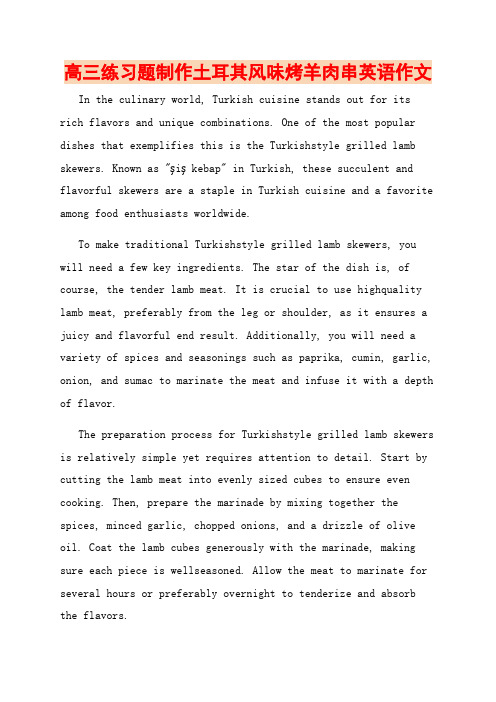 高三练习题制作土耳其风味烤羊肉串英语作文

In the culinary world, Turkish cuisine stands out for its rich flavors and unique combinations. One of the most popular dishes that exemplifies this is the Turkishstyle grilled lamb skewers. Known as "şiş kebap" in Turkish, these succulent and flavorful skewers are a staple in Turkish cuisine and a favorite among food enthusiasts worldwide.

To make traditional Turkishstyle grilled lamb skewers, you will need a few key ingredients. The star of the dish is, of course, the tender lamb meat. It is crucial to use highquality lamb meat, preferably from the leg or shoulder, as it ensures a juicy and flavorful end result. Additionally, you will need a variety of spices and seasonings such as paprika, cumin, garlic, onion, and sumac to marinate the meat and infuse it with a depth of flavor.

The preparation process for Turkishstyle grilled lamb skewers is relatively simple yet requires attention to detail. Start by cutting the lamb meat into evenly sized cubes to ensure even cooking. Then, prepare the marinade by mixing together the spices, minced garlic, chopped onions, and a drizzle of olive oil. Coat the lamb cubes generously with the marinade, making sure each piece is wellseasoned. Allow the meat to marinate for several hours or preferably overnight to tenderize and absorb the flavors.